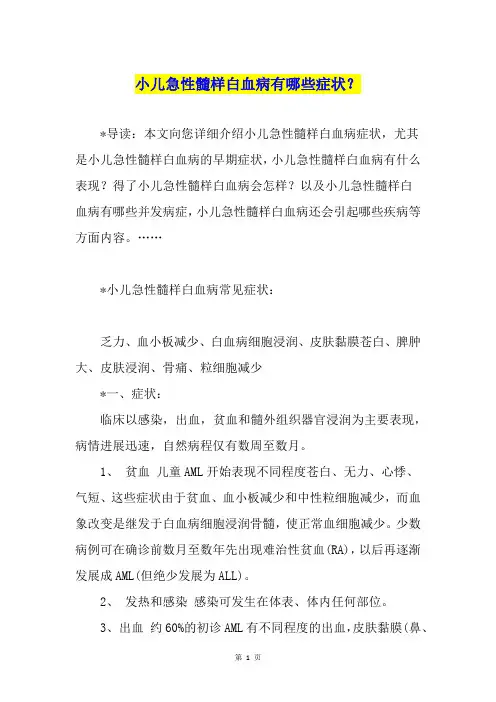 小儿急性髓样白血病有哪些症状？

*导读：本文向您详细介绍小儿急性髓样白血病症状，尤其是小儿急性髓样白血病的早期症状，小儿急性髓样白血病有什么表现？得了小儿急性髓样白血病会怎样？以及小儿急性髓样白血病有哪些并发病症，小儿急性髓样白血病还会引起哪些疾病等方面内容。……

*小儿急性髓样白血病常见症状：

乏力、血小板减少、白血病细胞浸润、皮肤黏膜苍白、脾肿大、皮肤浸润、骨痛、粒细胞减少

*一、症状：

临床以感染，出血，贫血和髓外组织器官浸润为主要表现，病情进展迅速，自然病程仅有数周至数月。

1、 贫血 儿童AML开始表现不同程度苍白、无力、心悸、气短、这些症状由于贫血、血小板减少和中性粒细胞减少，而血象改变是继发于白血病细胞浸润骨髓，使正常血细胞减少。少数病例可在确诊前数月至数年先出现难治性贫血(RA)，以后再逐渐发展成AML(但绝少发展为ALL)。

2、 发热和感染 感染可发生在体表、体内任何部位。

3、出血 约60%的初诊AML有不同程度的出血，皮肤黏膜(鼻、

第 1 页